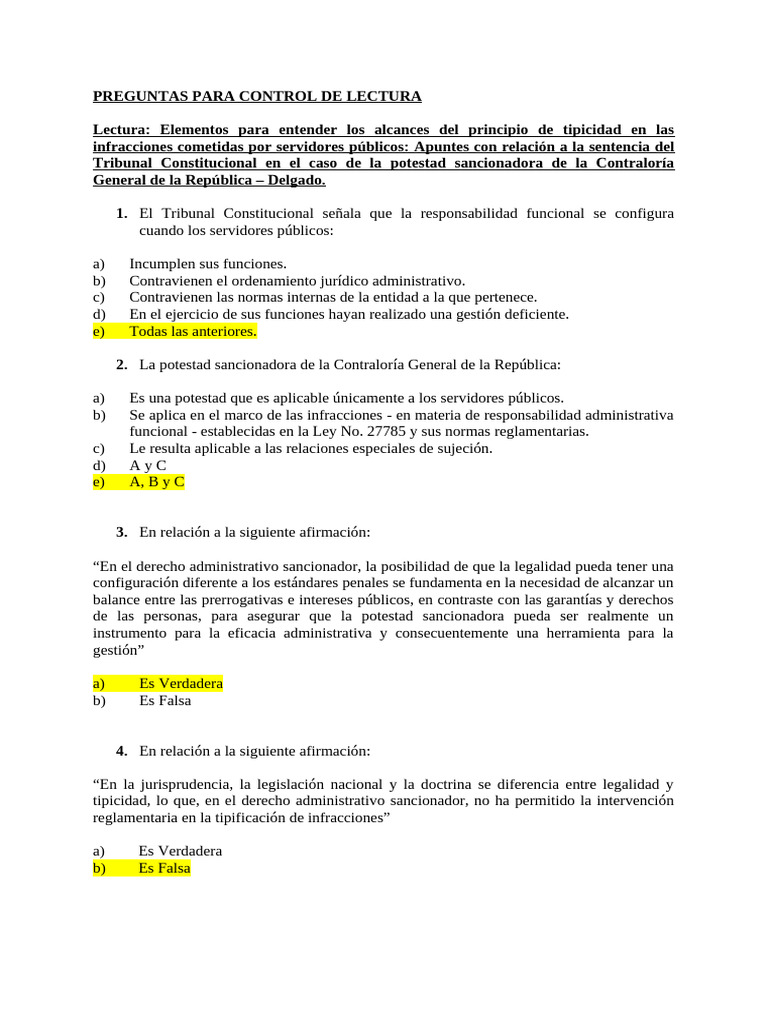 PREGUNTAS PARA CONTROL DE LECTURA

Lectura: Elementos para entender los alcances del principio de tipicidad en las infracciones cometidas por servidores públicos: Apuntes con relación a la sentencia del Tribunal Constitucional en el caso de la potestad sancionadora de la Contraloría General de la República – Delgado.

1. El Tribunal Constitucional señala que la responsabilidad funcional se configura cuando los servidores públicos:

a) Incumplen sus funciones.
b) Contravienen el ordenamiento jurídico administrativo.
c) Contravienen las normas internas de la entidad a la que pertenece.
d) En el ejercicio de sus funciones hayan realizado una gestión deficiente.
e) Todas las anteriores.

2. La potestad sancionadora de la Contraloría General de la República:

a) Es una potestad que es aplicable únicamente a los servidores públicos.
b) Se aplica en el marco de las infracciones - en materia de responsabilidad administrativa funcional - establecidas en la Ley No. 27785 y sus normas reglamentarias.
c) Le resulta aplicable a las relaciones especiales de sujeción.
d) A y C
e) A, B y C

3. En relación a la siguiente afirmación:

“En el derecho administrativo sancionador, la posibilidad de que la legalidad pueda tener una configuración diferente a los estándares penales se fundamenta en la necesidad de alcanzar un balance entre las prerrogativas e intereses públicos, en contraste con las garantías y derechos de las personas, para asegurar que la potestad sancionadora pueda ser realmente un instrumento para la eficacia administrativa y consecuentemente una herramienta para la gestión”

a) Es Verdadera
b) Es Falsa

4. En relación a la siguiente afirmación:

“En la jurisprudencia, la legislación nacional y la doctrina se diferencia entre legalidad y tipicidad, lo que, en el derecho administrativo sancionador, no ha permitido la intervención reglamentaria en la tipificación de infracciones”

a) Es Verdadera
b) Es Falsa